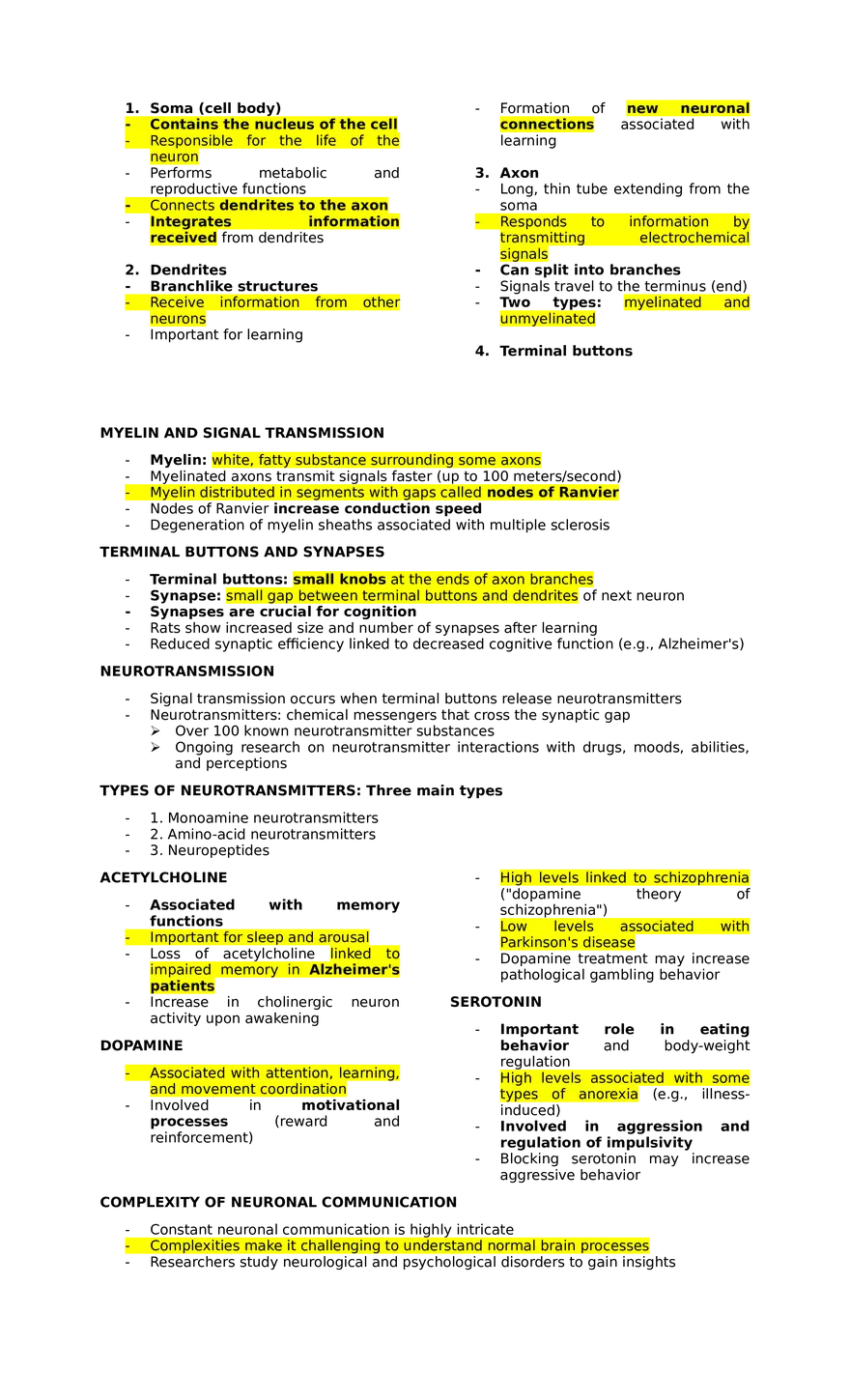 1. Soma (cell body)
- Contains the nucleus of the cell
- Responsible for the life of the neuron
- Performs metabolic and reproductive functions
- Connects dendrites to the axon
- Integrates information received from dendrites

2. Dendrites
- Branchlike structures
- Receive information from other neurons
- Important for learning

- Formation of new neuronal connections associated with learning

3. Axon
- Long, thin tube extending from the soma
- Responds to information by transmitting electrochemical signals
- Can split into branches
- Signals travel to the terminus (end)
- Two types: myelinated and unmyelinated

4. Terminal buttons

MYELIN AND SIGNAL TRANSMISSION

- Myelin: white, fatty substance surrounding some axons
- Myelinated axons transmit signals faster (up to 100 meters/second)
- Myelin distributed in segments with gaps called nodes of Ranvier
- Nodes of Ranvier increase conduction speed
- Degeneration of myelin sheaths associated with multiple sclerosis

TERMINAL BUTTONS AND SYNAPSES

- Terminal buttons: small knobs at the ends of axon branches
- Synapse: small gap between terminal buttons and dendrites of next neuron
- Synapses are crucial for cognition
- Rats show increased size and number of synapses after learning
- Reduced synaptic efficiency linked to decreased cognitive function (e.g., Alzheimer's)

NEUROTRANSMISSION

- Signal transmission occurs when terminal buttons release neurotransmitters
- Neurotransmitters: chemical messengers that cross the synaptic gap
➢ Over 100 known neurotransmitter substances
➢ Ongoing research on neurotransmitter interactions with drugs, moods, abilities, and perceptions

TYPES OF NEUROTRANSMITTERS: Three main types

- 1. Monoamine neurotransmitters
- 2. Amino-acid neurotransmitters
- 3. Neuropeptides

ACETYLCHOLINE

- Associated with memory functions
- Important for sleep and arousal
- Loss of acetylcholine linked to impaired memory in Alzheimer's patients
- Increase in cholinergic neuron activity upon awakening

DOPAMINE

- Associated with attention, learning, and movement coordination
- Involved in motivational processes (reward and reinforcement)

- High levels linked to schizophrenia ("dopamine theory of schizophrenia")
- Low levels associated with Parkinson's disease
- Dopamine treatment may increase pathological gambling behavior

SEROTONIN

- Important role in eating behavior and body-weight regulation
- High levels associated with some types of anorexia (e.g., illness-induced)
- Involved in aggression and regulation of impulsivity
- Blocking serotonin may increase aggressive behavior

COMPLEXITY OF NEURONAL COMMUNICATION

- Constant neuronal communication is highly intricate
- Complexities make it challenging to understand normal brain processes
- Researchers study neurological and psychological disorders to gain insights